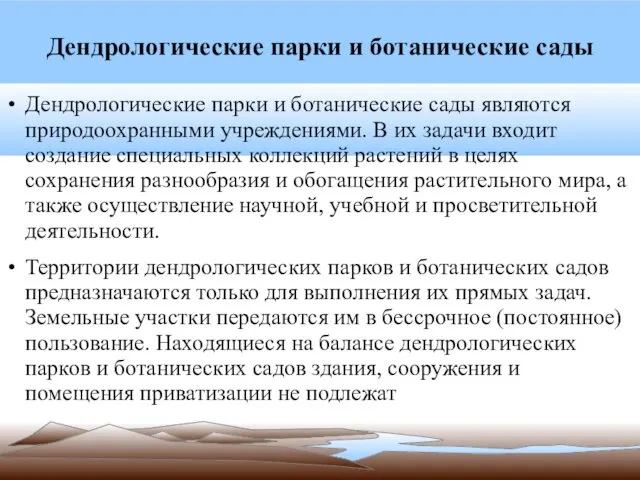 Дендрологические парки и ботанические сады

• Дендрологические парки и ботанические сады являются природоохранными учреждениями. В их задачи входит создание специальных коллекций растений в целях сохранения разнообразия и обогащения растительного мира, а также осуществление научной, учебной и просветительной деятельности.

• Территории дендрологических парков и ботанических садов предназначаются только для выполнения их прямых задач. Земельные участки передаются им в бессрочное (постоянное) пользование. Находящиеся на балансе дендрологических парков и ботанических садов здания, сооружения и помещения приватизации не подлежат